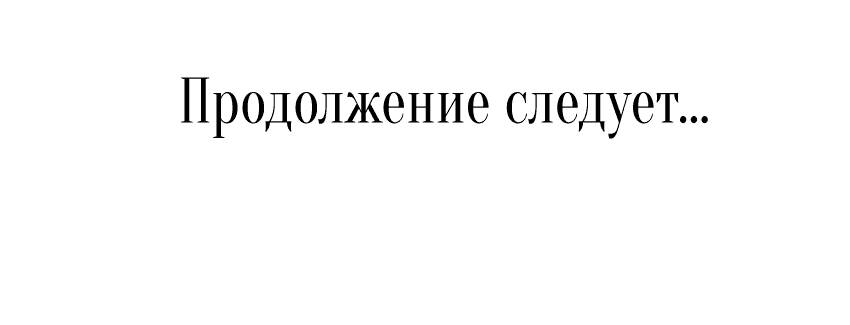 Продолжение следует...